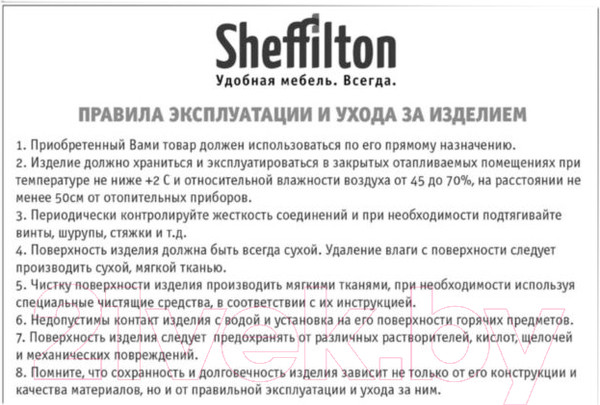 Sheffilton
Удобная мебель. Всегда.

ПРАВИЛА ЭКСПЛУАТАЦИИ И УХОДА ЗА ИЗДЕЛИЕМ

1. Приобретенный Вами товар должен использоваться по его прямому назначению.
2. Изделие должно храниться и эксплуатироваться в закрытых отапливаемых помещениях при температуре не ниже +2 С и относительной влажности воздуха от 45 до 70%, на расстоянии не менее 50см от отопительных приборов.
3. Периодически контролируйте жесткость соединений и при необходимости подтягивайте винты, шурупы, стяжки и т.д.
4. Поверхность изделия должна быть всегда сухой. Удаление влаги с поверхности следует производить сухой, мягкой тканью.
5. Чистку поверхности изделия производить мягкими тканями, при необходимости используя специальные чистящие средства, в соответствии с их инструкцией.
6. Недопустимы контакт изделия с водой и установка на его поверхности горячих предметов.
7. Поверхность изделия следует предохранять от различных растворителей, кислот, щелочей и механических повреждений.
8. Помните, что сохранность и долговечность изделия зависит не только от его конструкции и качества материалов, но и от правильной эксплуатации и ухода за ним.

21vek.by